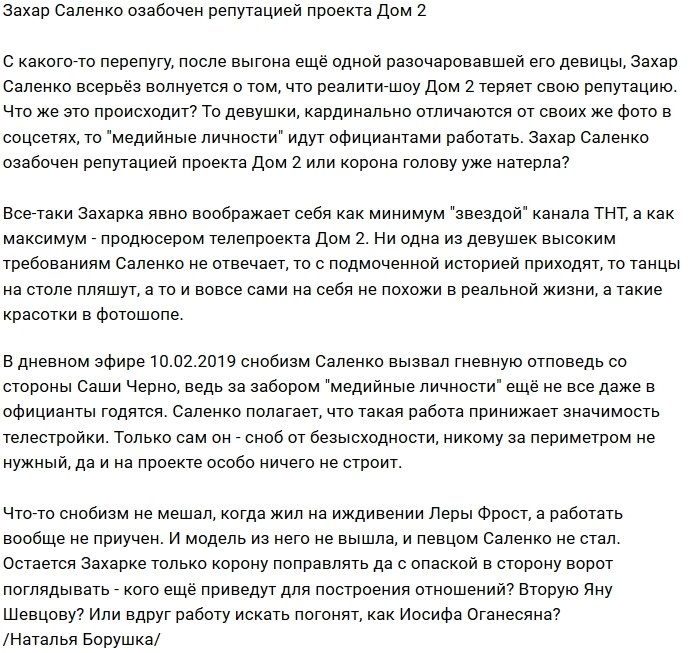 Захар Саленко озабочен репутацией проекта Дом 2

С какого-то перепугу, после выгона ещё одной разочаровавшей его девицы, Захар Саленко всерьёз волнуется о том, что реалити-шоу Дом 2 теряет свою репутацию. Что же это происходит? То девушки, кардинально отличаются от своих же фото в соцсетях, то "медийные личности" идут официантами работать. Захар Саленко озабочен репутацией проекта Дом 2 или корона голову уже натерла?

Все-таки Захарка явно воображает себя как минимум "звездой" канала ТНТ, а как максимум - продюсером телепроекта Дом 2. Ни одна из девушек высоким требованиям Саленко не отвечает, то с подмоченной историей приходят, то танцы на столе пляшут, а то и вовсе сами на себя не похожи в реальной жизни, а такие красотки в фотошопе.

В дневном эфире 10.02.2019 снобизм Саленко вызвал гневную отповедь со стороны Саши Черно, ведь за забором "медийные личности" ещё не все даже в официанты годятся. Саленко полагает, что такая работа принижает значимость телестройки. Только сам он - сноб от безысходности, никому за периметром не нужный, да и на проекте особо ничего не строит.

Что-то снобизм не мешал, когда жил на иждивении Леры Фрост, а работать вообще не приучен. И модель из него не вышла, и певцом Саленко не стал. Остается Захарке только корону поправлять да с опаской в сторону ворот поглядывать - кого ещё приведут для построения отношений? Вторую Яну Шевцову? Или вдруг работу искать погонят, как Иосифа Оганесяна?
/Наталья Борушка/